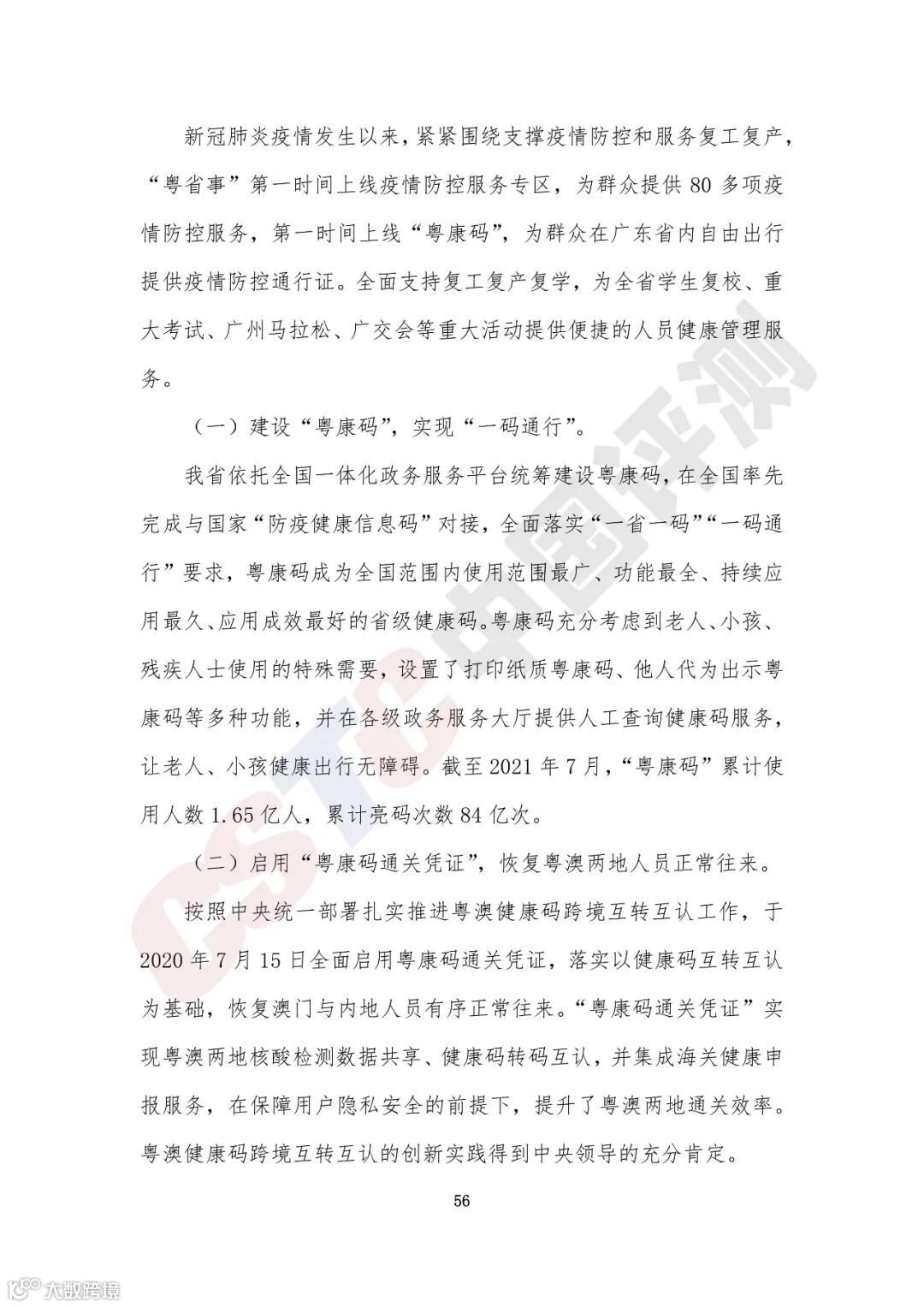 新冠肺炎疫情发生以来，紧紧围绕支撑疫情防控和服务复工复产，“粤省事”第一时间上线疫情防控服务专区，为群众提供 80 多项疫情防控服务，第一时间上线“粤康码”，为群众在广东省内自由出行提供疫情防控通行证。全面支持复工复产复学，为全省学生复校、重大考试、广州马拉松、广交会等重大活动提供便捷的人员健康管理服务。

（一）建设“粤康码”，实现“一码通行”。

我省依托全国一体化政务服务平台统筹建设粤康码，在全国率先完成与国家“防疫健康信息码”对接，全面落实“一省一码”“一码通行”要求，粤康码成为全国范围内使用范围最广、功能最全、持续应用最久、应用成效最好的省级健康码。粤康码充分考虑到老人、小孩、残疾人士使用的特殊需要，设置了打印纸质粤康码、他人代为出示粤康码等多种功能，并在各级政务服务大厅提供人工查询健康码服务，让老人、小孩健康出行无障碍。截至 2021 年 7 月，“粤康码”累计使用人数 1.65 亿人，累计亮码次数 84 亿次。

（二）启用“粤康码通关凭证”，恢复粤澳两地人员正常往来。

按照中央统一部署扎实推进粤澳健康码跨境互转互认工作，于 2020 年 7 月 15 日全面启用粤康码通关凭证，落实以健康码互转互认为基础，恢复澳门与内地人员有序正常往来。“粤康码通关凭证”实现粤澳两地核酸检测数据共享、健康码转码互认，并集成海关健康申报服务，在保障用户隐私安全的前提下，提升了粤澳两地通关效率。粤澳健康码跨境互转互认的创新实践得到中央领导的充分肯定。

56

CSTC中国评测

大数跨境